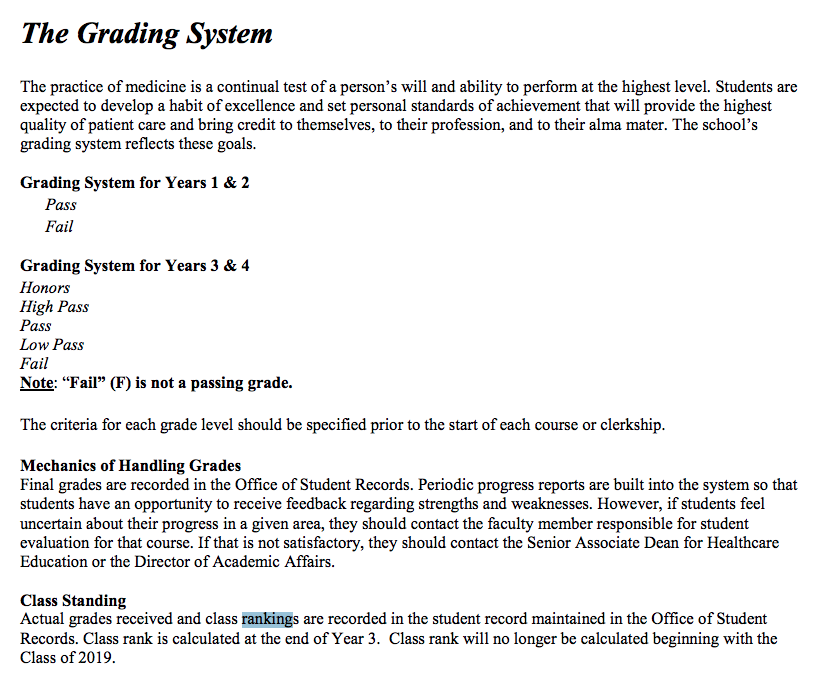 The Grading System

The practice of medicine is a continual test of a person's will and ability to perform at the highest level. Students are expected to develop a habit of excellence and set personal standards of achievement that will provide the highest quality of patient care and bring credit to themselves, to their profession, and to their alma mater. The school's grading system reflects these goals.

Grading System for Years 1 & 2
Pass
Fail

Grading System for Years 3 & 4
Honors
High Pass
Pass
Low Pass
Fail
Note: "Fail" (F) is not a passing grade.

The criteria for each grade level should be specified prior to the start of each course or clerkship.

Mechanics of Handling Grades
Final grades are recorded in the Office of Student Records. Periodic progress reports are built into the system so that students have an opportunity to receive feedback regarding strengths and weaknesses. However, if students feel uncertain about their progress in a given area, they should contact the faculty member responsible for student evaluation for that course. If that is not satisfactory, they should contact the Senior Associate Dean for Healthcare Education or the Director of Academic Affairs.

Class Standing
Actual grades received and class rankings are recorded in the student record maintained in the Office of Student Records. Class rank is calculated at the end of Year 3. Class rank will no longer be calculated beginning with the Class of 2019.